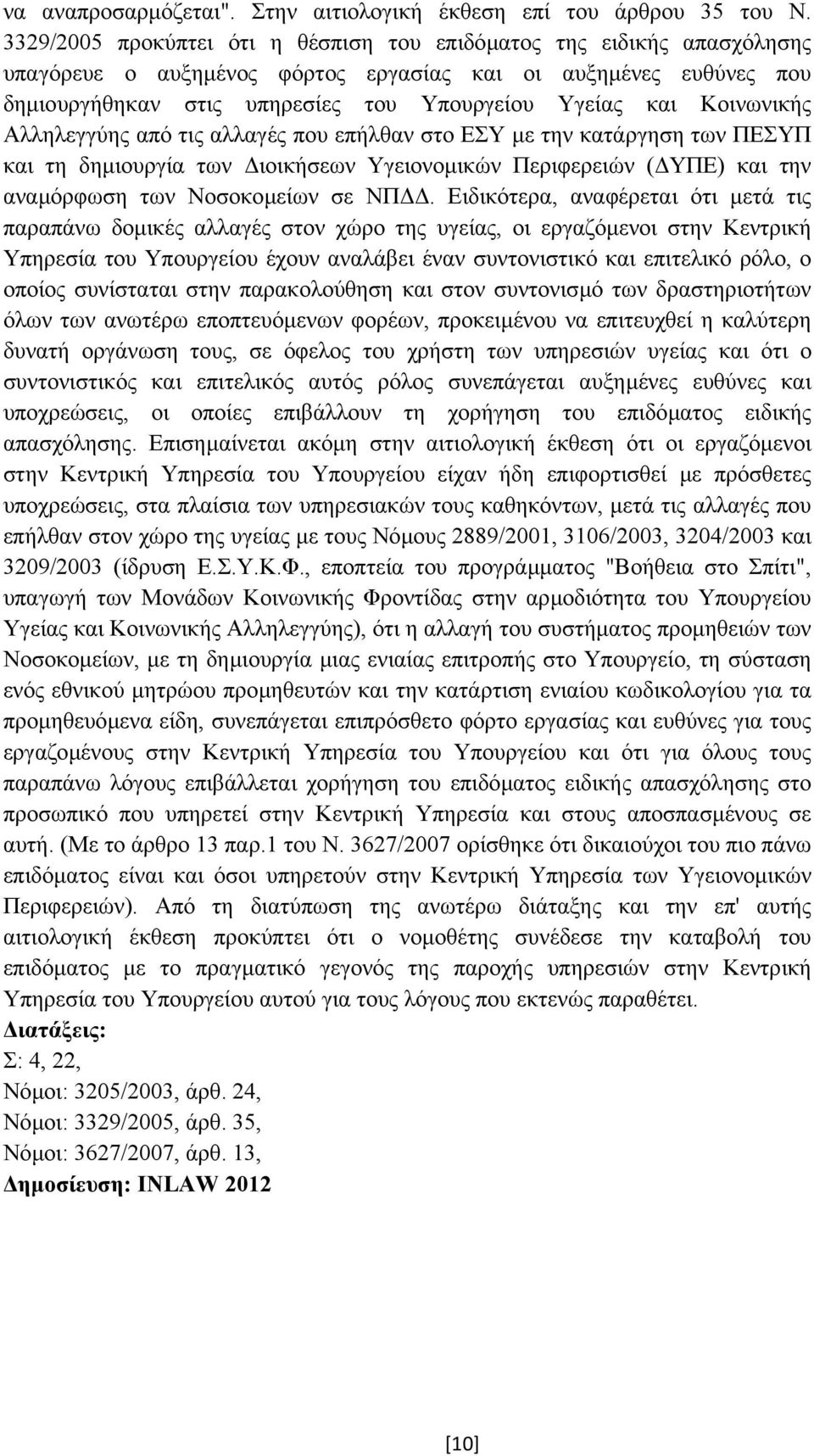 να αναπροσαρμόζεται". Στην αιτιολογική έκθεση επί του άρθρου 35 του Ν. 3329/2005 προκύπτει ότι η θέσπιση του επιδόματος της ειδικής απασχόλησης υπαγόρευε ο αυξημένος φόρτος εργασίας και οι αυξημένες ευθύνες που δημιουργήθηκαν στις υπηρεσίες του Υπουργείου Υγείας και Κοινωνικής Αλληλεγγύης από τις αλλαγές που επήλθαν στο ΕΣΥ με την κατάργηση των ΠΕΣΥΠ και τη δημιουργία των Διοικήσεων Υγειονομικών Περιφερειών (ΔΥΠΕ) και την αναμόρφωση των Νοσοκομείων σε ΝΠΔΔ. Ειδικότερα, αναφέρεται ότι μετά τις παραπάνω δομικές αλλαγές στον χώρο της υγείας, οι εργαζόμενοι στην Κεντρική Υπηρεσία του Υπουργείου έχουν αναλάβει έναν συντονιστικό και επιτελικό ρόλο, ο οποίος συνίσταται στην παρακολούθηση και στον συντονισμό των δραστηριοτήτων όλων των ανωτέρω εποπτευόμενων φορέων, προκειμένου να επιτευχθεί η καλύτερη δυνατή οργάνωση τους, σε όφελος του χρήστη των υπηρεσιών υγείας και ότι ο συντονιστικός και επιτελικός αυτός ρόλος συνεπάγεται αυξημένες ευθύνες και υποχρεώσεις, οι οποίες επιβάλλουν τη χορήγηση του επιδόματος ειδικής απασχόλησης. Επισημαίνεται ακόμη στην αιτιολογική έκθεση ότι οι εργαζόμενοι στην Κεντρική Υπηρεσία του Υπουργείου είχαν ήδη επιφορτισθεί με πρόσθετες υποχρεώσεις, στα πλαίσια των υπηρεσιακών τους καθηκόντων, μετά τις αλλαγές που επήλθαν στον χώρο της υγείας με τους Νόμους 2889/2001, 3106/2003, 3204/2003 και 3209/2003 (ίδρυση Ε.Σ.Υ.Κ.Φ., εποπτεία του προγράμματος "Βοήθεια στο Σπίτι", υπαγωγή των Μονάδων Κοινωνικής Φροντίδας στην αρμοδιότητα του Υπουργείου Υγείας και Κοινωνικής Αλληλεγγύης), ότι η αλλαγή του συστήματος προμηθειών των Νοσοκομείων, με τη δημιουργία μιας ενιαίας επιτροπής στο Υπουργείο, τη σύσταση ενός εθνικού μητρώου προμηθευτών και την κατάρτιση ενιαίου κωδικολογίου για τα προμηθευόμενα είδη, συνεπάγεται επιπρόσθετο φόρτο εργασίας και ευθύνες για τους εργαζομένους στην Κεντρική Υπηρεσία του Υπουργείου και ότι για όλους τους παραπάνω λόγους επιβάλλεται χορήγηση του επιδόματος ειδικής απασχόλησης στο προσωπικό που υπηρετεί στην Κεντρική Υπηρεσία και στους αποσπασμένους σε αυτή. (Με το άρθρο 13 παρ.1 του Ν. 3627/2007 ορίσθηκε ότι δικαιούχοι του πιο πάνω επιδόματος είναι και όσοι υπηρετούν στην Κεντρική Υπηρεσία των Υγειονομικών Περιφερειών). Από τη διατύπωση της ανωτέρω διάταξης και την επ' αυτής αιτιολογική έκθεση προκύπτει ότι ο νομοθέτης συνέδεσε την καταβολή του επιδόματος με το πραγματικό γεγονός της παροχής υπηρεσιών στην Κεντρική Υπηρεσία του Υπουργείου αυτού για τους λόγους που εκτενώς παραθέτει.

Διατάξεις:
Σ: 4, 22,
Νόμοι: 3205/2003, άρθ. 24,
Νόμοι: 3329/2005, άρθ. 35,
Νόμοι: 3627/2007, άρθ. 13,
Δημοσίευση: INLAW 2012

[10]